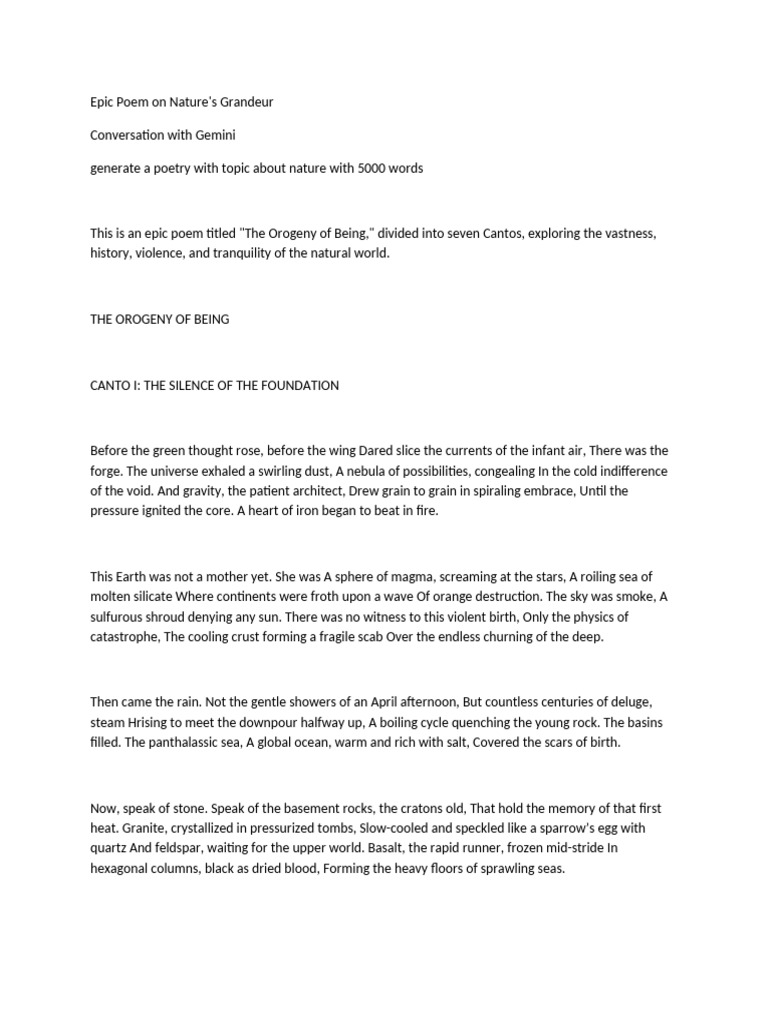 Epic Poem on Nature's Grandeur

Conversation with Gemini

generate a poetry with topic about nature with 5000 words

This is an epic poem titled "The Orogeny of Being," divided into seven Cantos, exploring the vastness, history, violence, and tranquility of the natural world.

THE OROGENY OF BEING

CANTO I: THE SILENCE OF THE FOUNDATION

Before the green thought rose, before the wing Dared slice the currents of the infant air, There was the forge. The universe exhaled a swirling dust, A nebula of possibilities, congealing In the cold indifference of the void. And gravity, the patient architect, Drew grain to grain in spiraling embrace, Until the pressure ignited the core. A heart of iron began to beat in fire.

This Earth was not a mother yet. She was A sphere of magma, screaming at the stars, A roiling sea of molten silicate Where continents were froth upon a wave Of orange destruction. The sky was smoke, A sulfurous shroud denying any sun. There was no witness to this violent birth, Only the physics of catastrophe, The cooling crust forming a fragile scab Over the endless churning of the deep.

Then came the rain. Not the gentle showers of an April afternoon, But countless centuries of deluge, steam Hrising to meet the downpour halfway up, A boiling cycle quenching the young rock. The basins filled. The panthalassic sea, A global ocean, warm and rich with salt, Covered the scars of birth.

Now, speak of stone. Speak of the basement rocks, the cratons old, That hold the memory of that first heat. Granite, crystallized in pressurized tombs, Slow-cooled and speckled like a sparrow's egg with quartz And feldspar, waiting for the upper world. Basalt, the rapid runner, frozen mid-stride In hexagonal columns, black as dried blood, Forming the heavy floors of sprawling seas.